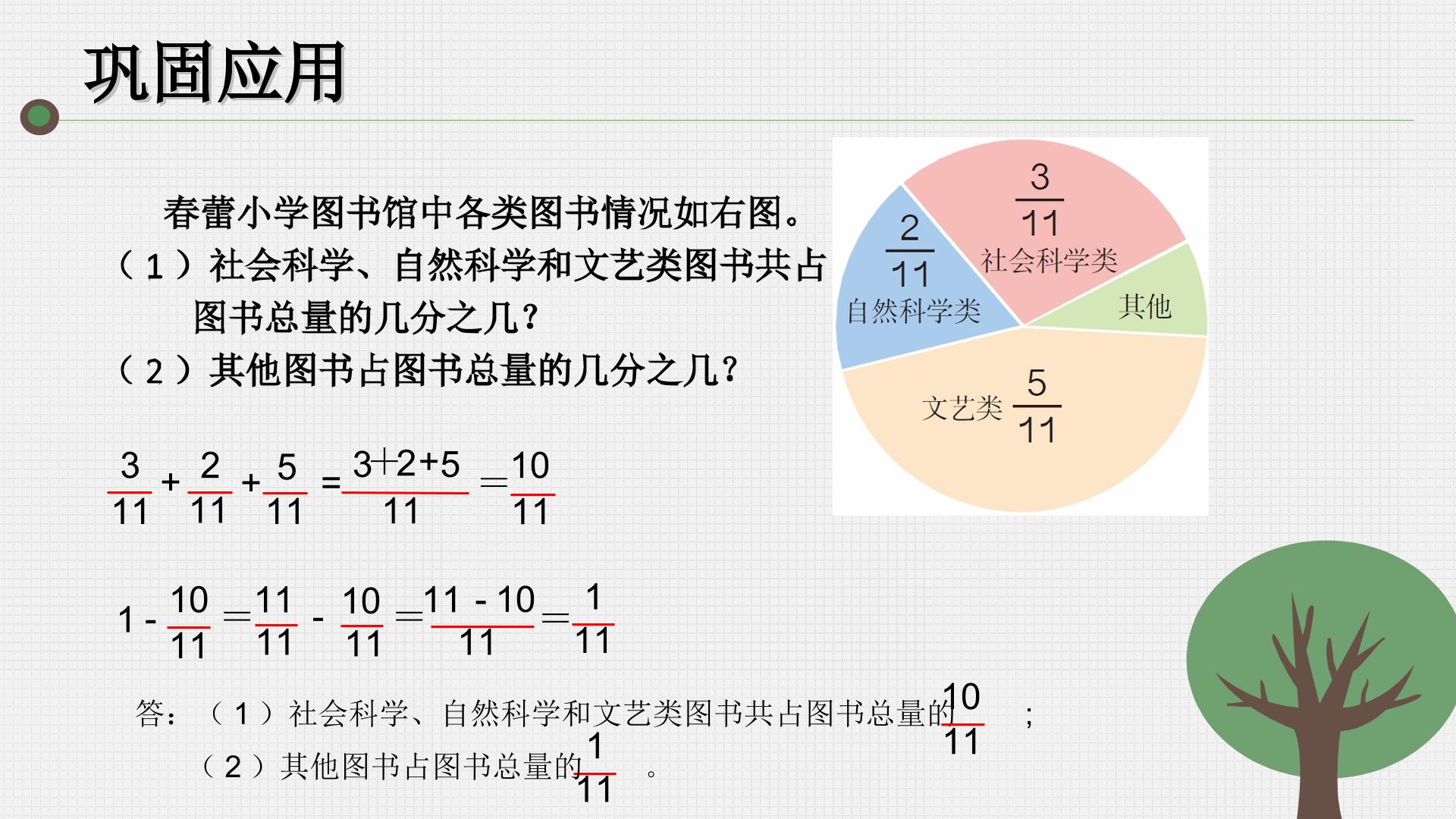 巩固应用

春蕾小学图书馆中各类图书情况如右图。
（1）社会科学、自然科学和文艺类图书共占图书总量的几分之几？
（2）其他图书占图书总量的几分之几？

$\frac{3}{11}$ 社会科学类
$\frac{2}{11}$ 自然科学类
其他
文艺类 $\frac{5}{11}$

$\frac{3}{11}+\frac{2}{11}+\frac{5}{11}=\frac{3+2+5}{11}=\frac{10}{11}$

$1-\frac{10}{11}=\frac{11}{11}-\frac{10}{11}=\frac{11-10}{11}=\frac{1}{11}$

答：（1）社会科学、自然科学和文艺类图书共占图书总量的$\frac{10}{11}$；
（2）其他图书占图书总量的$\frac{1}{11}$。